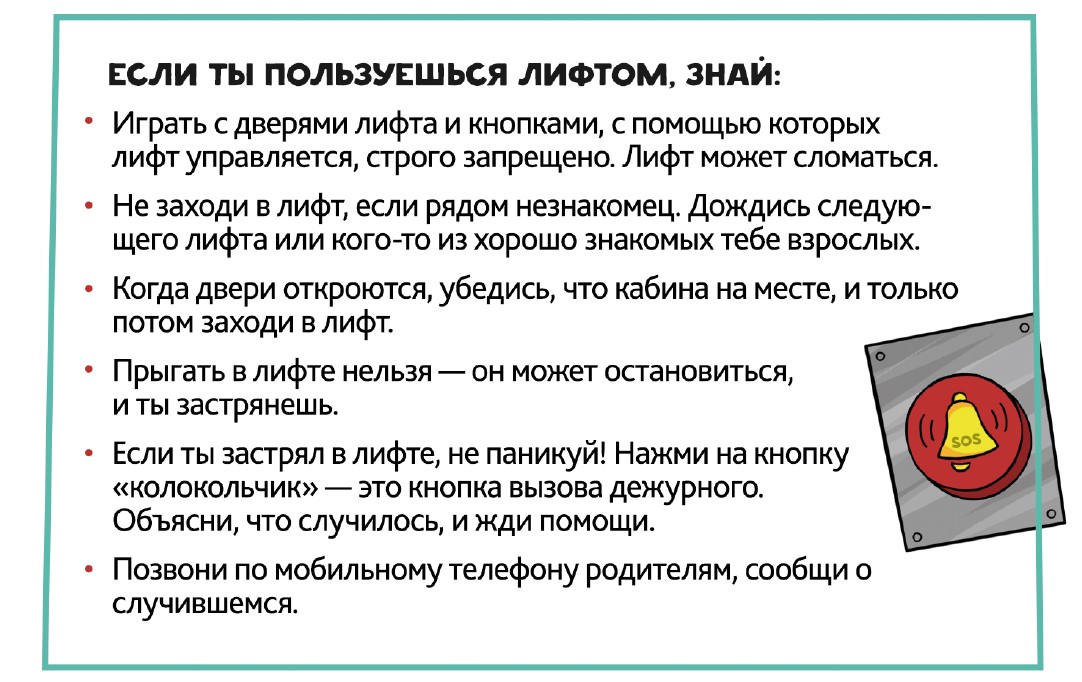 ЕСЛИ ТЫ ПОЛЬЗУЕШЬСЯ ЛИФТОМ, ЗНАЙ:

• Играть с дверями лифта и кнопками, с помощью которых лифт управляется, строго запрещено. Лифт может сломаться.

• Не заходи в лифт, если рядом незнакомец. Дождись следующего лифта или кого-то из хорошо знакомых тебе взрослых.

• Когда двери откроются, убедись, что кабина на месте, и только потом заходи в лифт.

• Прыгать в лифте нельзя — он может остановиться, и ты застрянешь.

• Если ты застрял в лифте, не паникуй! Нажми на кнопку «колокольчик» — это кнопка вызова дежурного. Объясни, что случилось, и жди помощи.

• Позвони по мобильному телефону родителям, сообщи о случившемся.

SOS